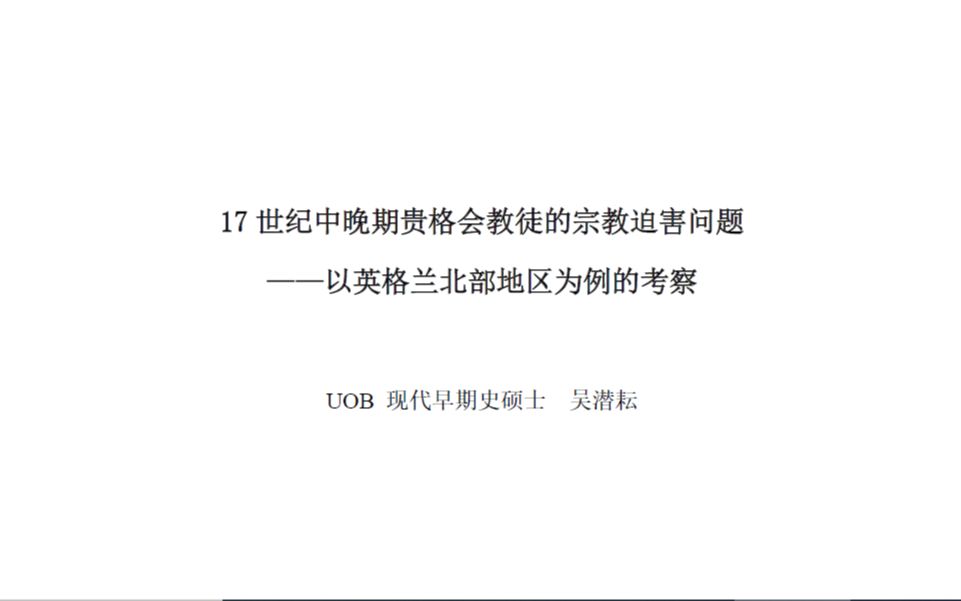 17 世纪中晚期贵格会教徒的宗教迫害问题

——以英格兰北部地区为例的考察

UOB 现代早期史硕士 吴潜耘